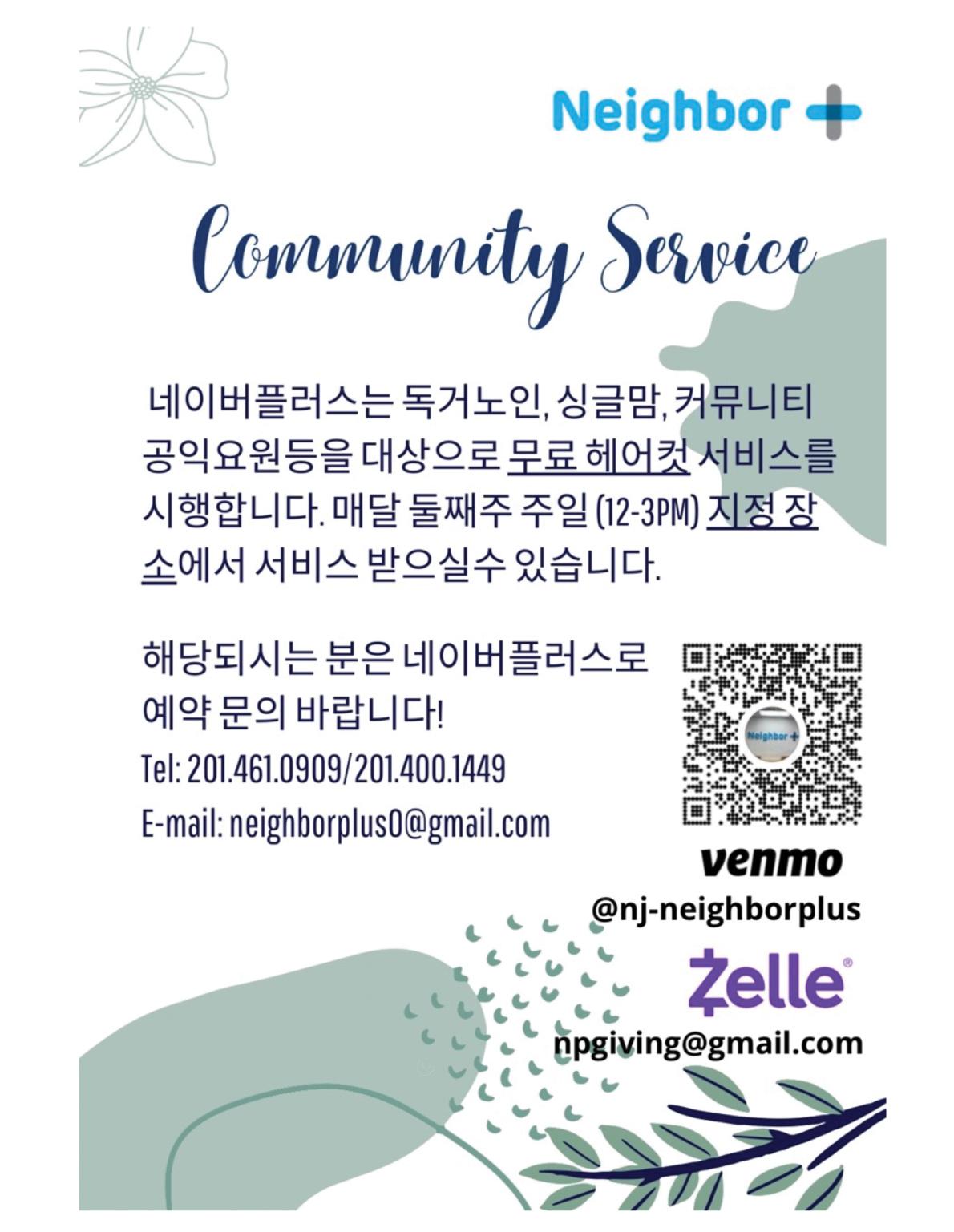 Neighbor +

Community Service

네이버플러스는 독거노인, 싱글맘, 커뮤니티 공익요원등을 대상으로 무료 헤어컷 서비스를 시행합니다. 매달 둘째주 주일 (12-3PM) 지정 장소에서 서비스 받으실수 있습니다.

해당되시는 분은 네이버플러스로 예약 문의 바랍니다!

Tel: 201.461.0909/201.400.1449

E-mail: neighborplus0@gmail.com

venmo
@nj-neighborplus

Zelle®
npgiving@gmail.com